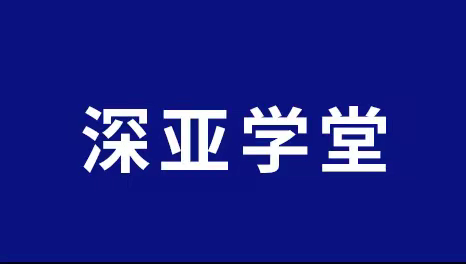 深亚学堂